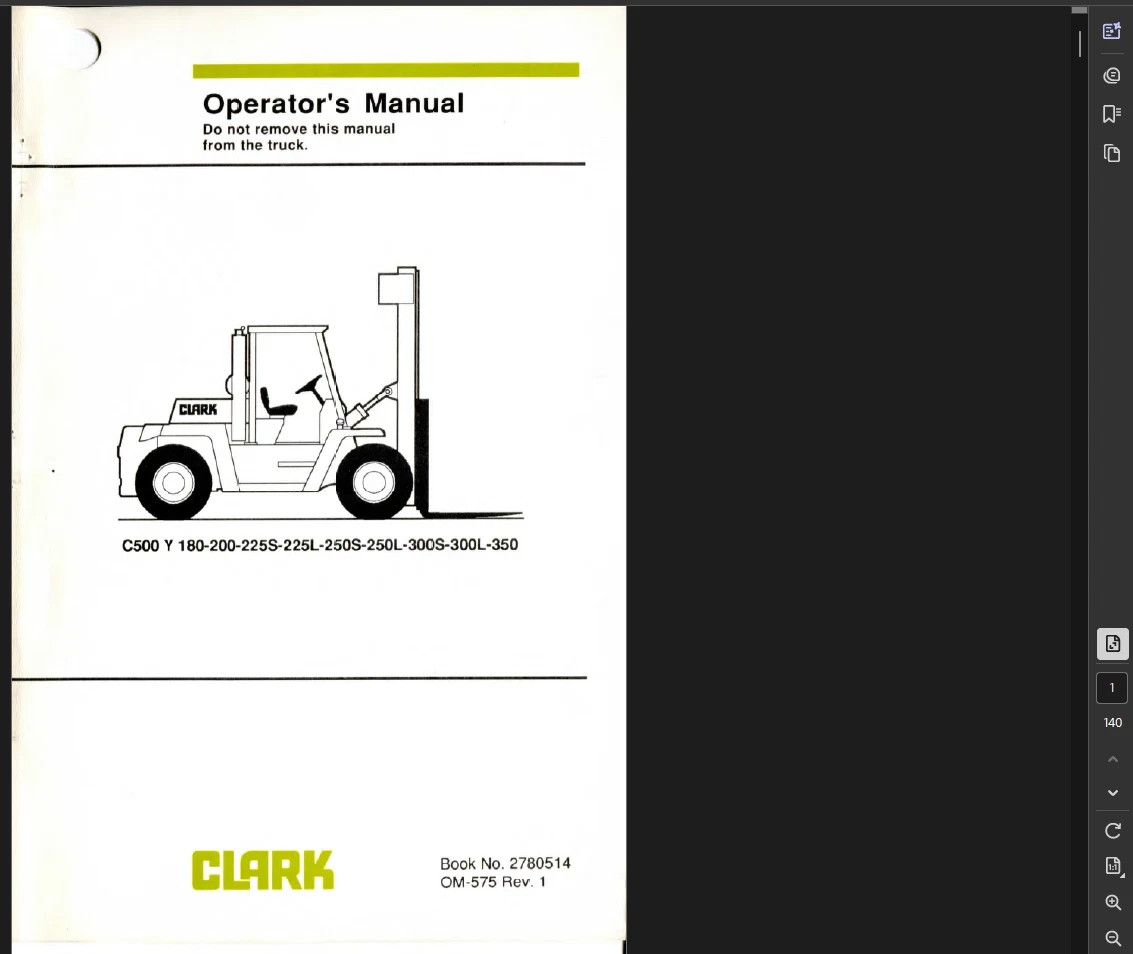 Operator's Manual
Do not remove this manual from the truck.

CLARK

C500 Y 180-200-225S-225L-250S-250L-300S-300L-350

CLARK

Book No. 2780514
OM-575 Rev. 1

1
140